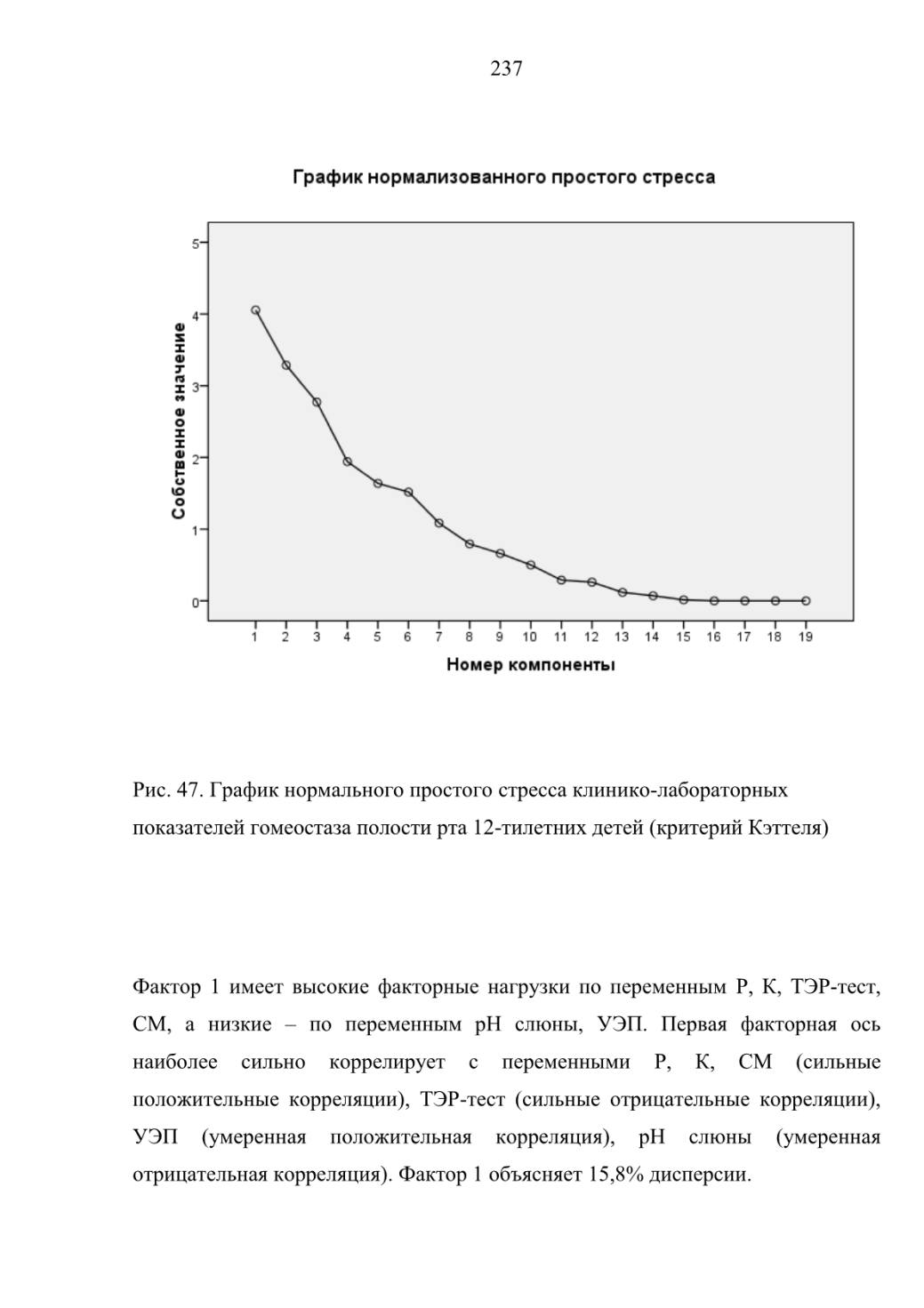 237

График нормализованного простого стресса

Собственное значение

5
4
3
2
1
0

1 2 3 4 5 6 7 8 9 10 11 12 13 14 15 16 17 18 19

Номер компоненты

Рис. 47. График нормального простого стресса клинико-лабораторных показателей гомеостаза полости рта 12-тилетних детей (критерий Кэттеля)

Фактор 1 имеет высокие факторные нагрузки по переменным Р, К, ТЭР-тест, СМ, а низкие – по переменным рН слюны, УЭП. Первая факторная ось наиболее сильно коррелирует с переменными Р, К, СМ (сильные положительные корреляции), ТЭР-тест (сильные отрицательные корреляции), УЭП (умеренная положительная корреляция), рН слюны (умеренная отрицательная корреляция). Фактор 1 объясняет 15,8% дисперсии.